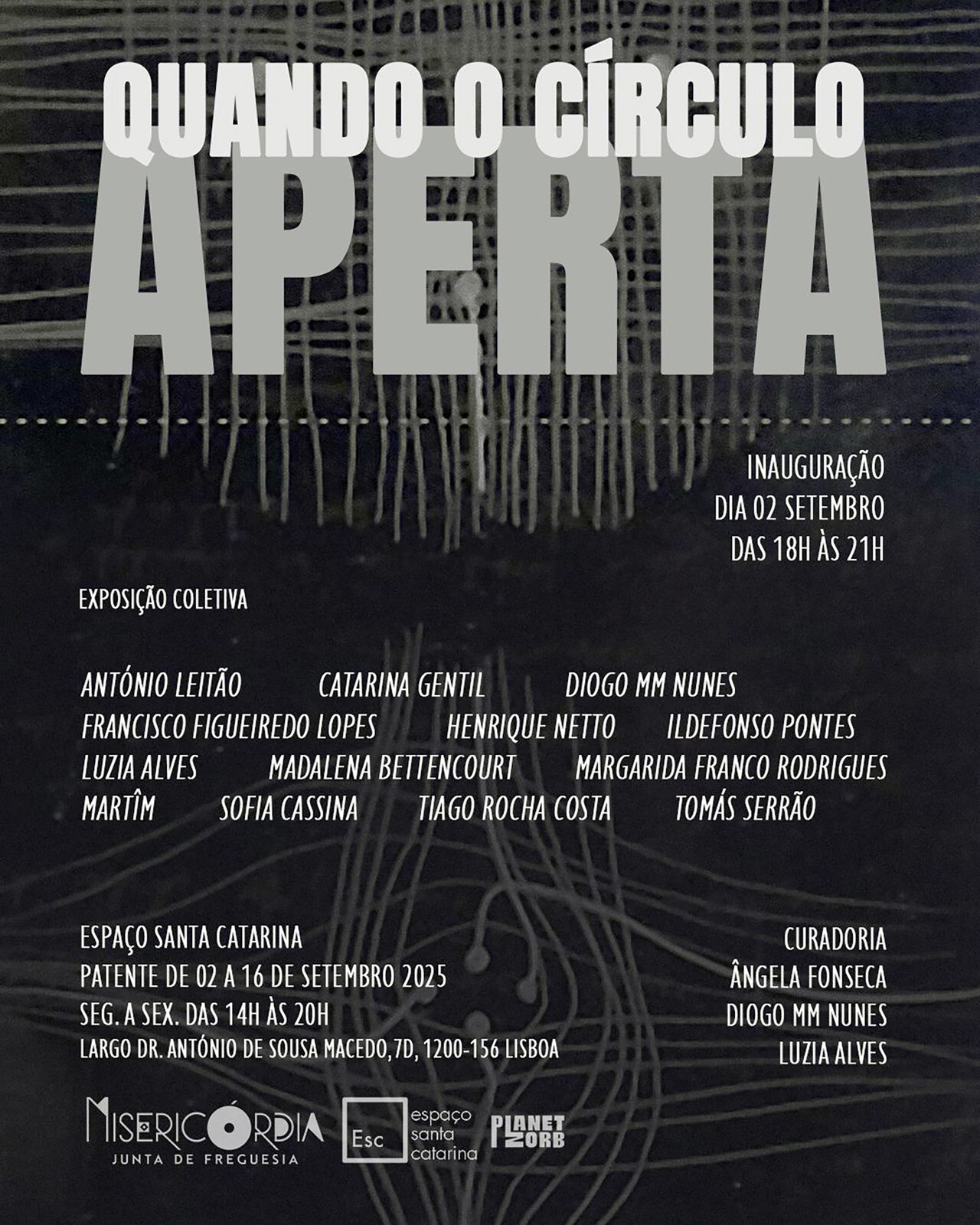 QUANDO O CÍRCULO
APERTA

INAUGURAÇÃO
DIA 02 SETEMBRO
DAS 18H ÀS 21H

EXPOSIÇÃO COLETIVA

ANTÓNIO LEITÃO CATARINA GENTIL DIOGO MM NUNES
FRANCISCO FIGUEIREDO LOPES HENRIQUE NETTO ILDEFONSO PONTES
LUZIA ALVES MADALENA BETTENCOURT MARGARIDA FRANCO RODRIGUES
MARTÎM SOFIA CASSINA TIAGO ROCHA COSTA TOMÁS SERRÃO

ESPAÇO SANTA CATARINA
PATENTE DE 02 A 16 DE SETEMBRO 2025
SEG. A SEX. DAS 14H ÀS 20H
LARGO DR. ANTÓNIO DE SOUSA MACEDO,7D, 1200-156 LISBOA

CURADORIA
ÂNGELA FONSECA
DIOGO MM NUNES
LUZIA ALVES

MISERICÓRDIA
JUNTA DE FREGUESIA

Esc espaço santa catarina

PLANET ZORB